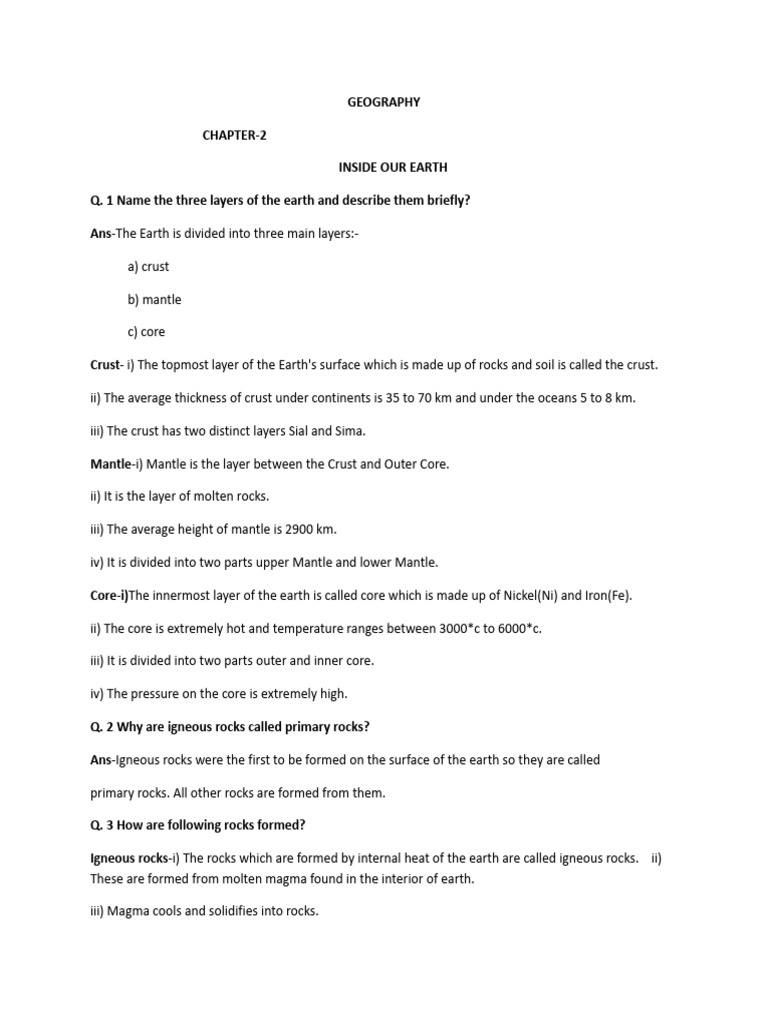 GEOGRAPHY

CHAPTER-2

INSIDE OUR EARTH

Q. 1 Name the three layers of the earth and describe them briefly?

Ans-The Earth is divided into three main layers:-

a) crust

b) mantle

c) core

Crust- i) The topmost layer of the Earth's surface which is made up of rocks and soil is called the crust.

ii) The average thickness of crust under continents is 35 to 70 km and under the oceans 5 to 8 km.

iii) The crust has two distinct layers Sial and Sima.

Mantle-i) Mantle is the layer between the Crust and Outer Core.

ii) It is the layer of molten rocks.

iii) The average height of mantle is 2900 km.

iv) It is divided into two parts upper Mantle and lower Mantle.

Core-i)The innermost layer of the earth is called core which is made up of Nickel(Ni) and Iron(Fe).

ii) The core is extremely hot and temperature ranges between 3000*c to 6000*c.

iii) It is divided into two parts outer and inner core.

iv) The pressure on the core is extremely high.

Q. 2 Why are igneous rocks called primary rocks?

Ans-Igneous rocks were the first to be formed on the surface of the earth so they are called primary rocks. All other rocks are formed from them.

Q. 3 How are following rocks formed?

Igneous rocks-i) The rocks which are formed by internal heat of the earth are called igneous rocks. ii) These are formed from molten magma found in the interior of earth.

iii) Magma cools and solidifies into rocks.